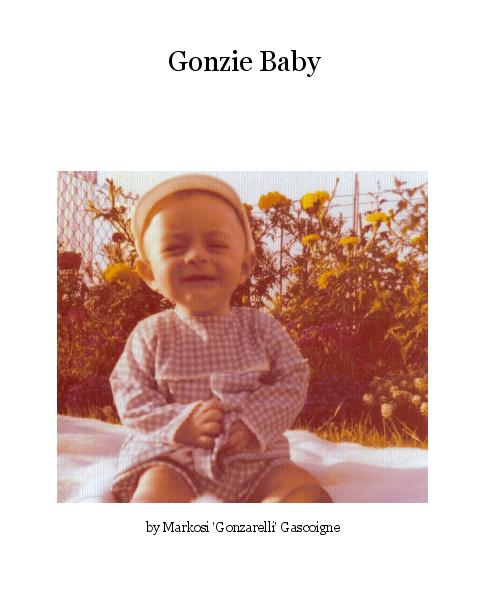 Gonzie Baby

by Markosi 'Gonzarelli' Gascoigne